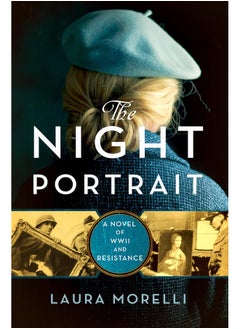 The
NIGHT
PORTRAIT

A NOVEL OF WWII AND RESISTANCE

LAURA MORELLI